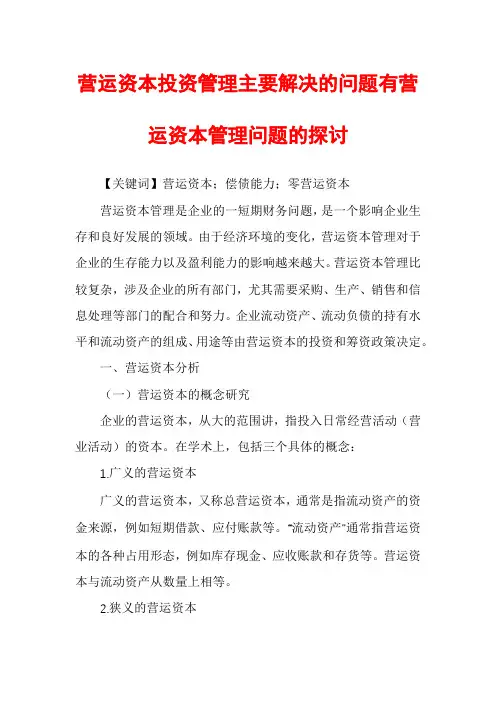 营运资本投资管理主要解决的问题有营运资本管理问题的探讨

【关键词】营运资本；偿债能力；零营运资本

营运资本管理是企业的一短期财务问题，是一个影响企业生存和良好发展的领域。由于经济环境的变化，营运资本管理对于企业的生存能力以及盈利能力的影响越来越大。营运资本管理比较复杂，涉及企业的所有部门，尤其需要采购、生产、销售和信息处理等部门的配合和努力。企业流动资产、流动负债的持有水平和流动资产的组成、用途等由营运资本的投资和筹资政策决定。

一、营运资本分析

（一）营运资本的概念研究

企业的营运资本，从大的范围讲，指投入日常经营活动（营业活动）的资本。在学术上，包括三个具体的概念：

1.广义的营运资本

广义的营运资本，又称总营运资本，通常是指流动资产的资金来源，例如短期借款、应付账款等。"流动资产"通常指营运资本的各种占用形态，例如库存现金、应收账款和存货等。营运资本与流动资产从数量上相等。

2.狭义的营运资本